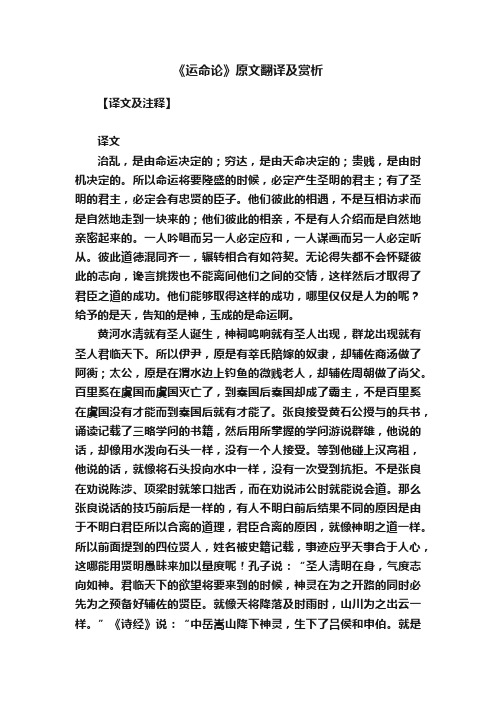 《运命论》原文翻译及赏析

【译文及注释】

译文

治乱，是由命运决定的；穷达，是由天命决定的；贵贱，是由时机决定的。所以命运将要隆盛的时候，必定产生圣明的君主；有了圣明的君主，必定会有忠贤的臣子。他们彼此的相遇，不是互相访求而是自然地走到一块来的；他们彼此的相亲，不是有人介绍而是自然地亲密起来的。一人吟唱而另一人必定应和，一人谋画而另一人必定听从。彼此道德混同齐一，辗转相合有如符契。无论得失都不会怀疑彼此的志向，谗言挑拨也不能离间他们之间的交情，这样然后才取得了君臣之道的成功。他们能够取得这样的成功，哪里仅仅是人为的呢？给予的是天，告知的是神，玉成的是命运啊。

黄河水清就有圣人诞生，神祠鸣响就有圣人出现，群龙出现就有圣人君临天下。所以伊尹，原是有莘氏陪嫁的奴隶，却辅佐商汤做了阿衡；太公，原是在渭水边上钓鱼的微贱老人，却辅佐周朝做了尚父。百里奚在虞国而虞国灭亡了，到秦国后秦国却成了霸主，不是百里奚在虞国没有才能而到秦国后就有才能了。张良接受黄石公授与的兵书，诵读记载了三略学问的书籍，然后用所掌握的学问游说群雄，他说的话，却像用水泼向石头一样，没有一个人接受。等到他碰上汉高祖，他说的话，就像将石头投向水中一样，没有一次受到抗拒。不是张良在劝说陈涉、项梁时就笨口拙舌，而在劝说沛公时就能说会道。那么张良说话的技巧前后是一样的，有人不明白前后结果不同的原因是由于不明白君臣所以合离的道理，君臣合离的原因，就像神明之道一样。所以前面提到的四位贤人，姓名被史籍记载，事迹应乎天事合于人心，这哪能用贤明愚昧来加以量度呢！孔子说：“圣人清明在身，气度志向如神。君临天下的欲望将要来到的时候，神灵在为之开路的同时必先为之预备好辅佐的贤臣。就像天将降落及时雨时，山川为之出云一样。”《诗经》说：“中岳嵩山降下神灵，生下了吕侯和申伯。就是